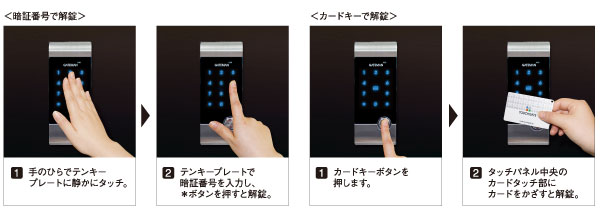 <暗証番号で解錠>

1 手のひらでテンキープレートに静かにタッチ。

2 テンキープレートで暗証番号を入力し、＊ボタンを押すと解錠。

<カードキーで解錠>

1 カードキーボタンを押します。

2 タッチパネル中央のカードタッチ部にカードをかざすと解錠。